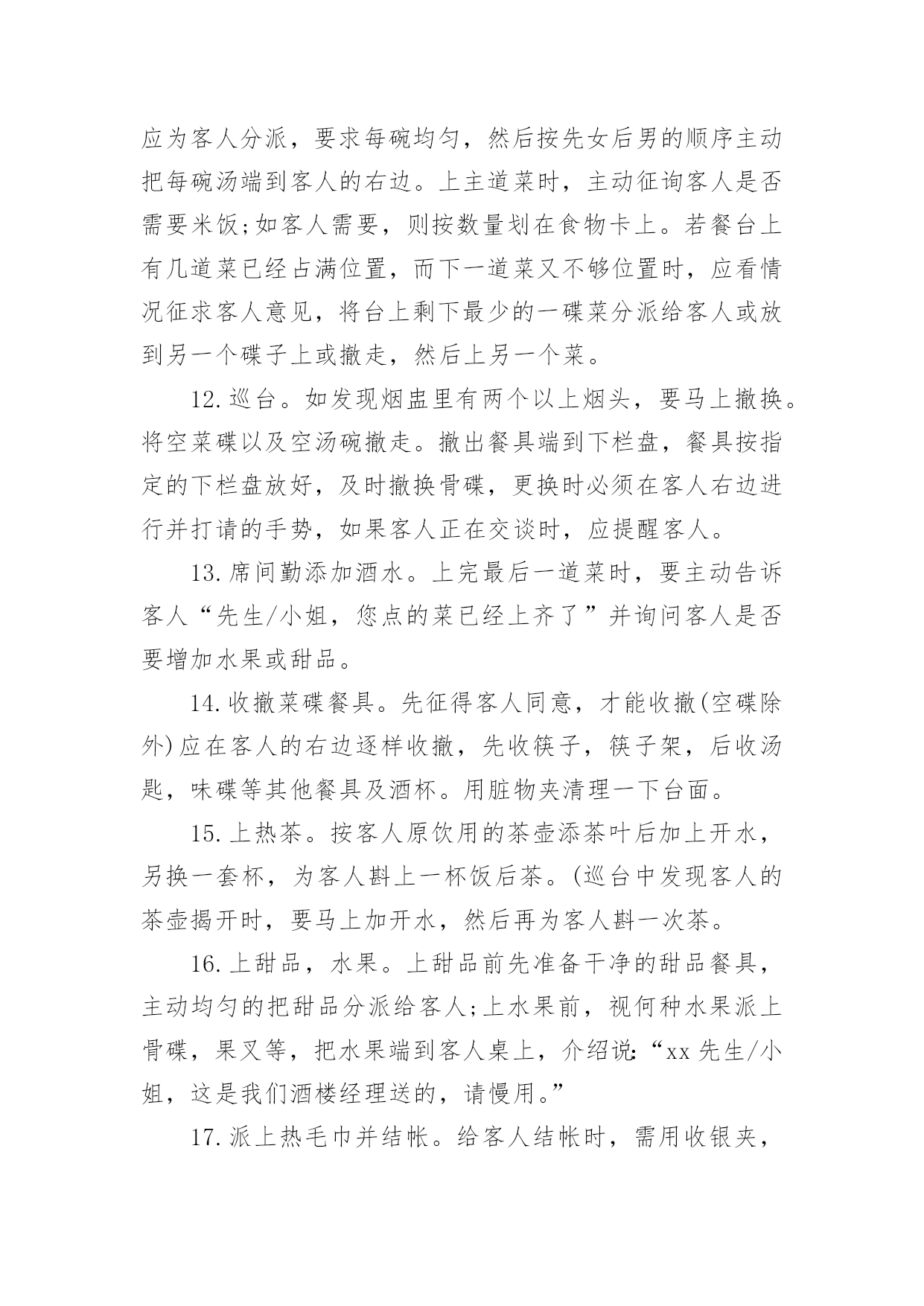 应为客人分派，要求每碗均匀，然后按先女后男的顺序主动把每碗汤端到客人的右边。上主道菜时，主动征询客人是否需要米饭;如客人需要，则按数量划在食物卡上。若餐台上有几道菜已经占满位置，而下一道菜又不够位置时，应看情况征求客人意见，将台上剩下最少的一碟菜分派给客人或放到另一个碟子上或撤走，然后上另一个菜。

12.巡台。如发现烟盅里有两个以上烟头，要马上撤换。将空菜碟以及空汤碗撤走。撤出餐具端到下栏盘，餐具按指定的下栏盘放好，及时撤换骨碟，更换时必须在客人右边进行并打请的手势，如果客人正在交谈时，应提醒客人。

13.席间勤添加酒水。上完最后一道菜时，要主动告诉客人“先生/小姐，您点的菜已经上齐了”并询问客人是否要增加水果或甜品。

14.收撤菜碟餐具。先征得客人同意，才能收撤(空碟除外)应在客人的右边逐样收撤，先收筷子，筷子架，后收汤匙，味碟等其他餐具及酒杯。用脏物夹清理一下台面。

15.上热茶。按客人原饮用的茶壶添茶叶后加上开水，另换一套杯，为客人斟上一杯饭后茶。(巡台中发现客人的茶壶揭开时，要马上加开水，然后再为客人斟一次茶。

16.上甜品，水果。上甜品前先准备干净的甜品餐具，主动均匀的把甜品分派给客人;上水果前，视何种水果派上骨碟，果叉等，把水果端到客人桌上，介绍说:“xx先生/小姐，这是我们酒楼经理送的，请慢用。”

17.派上热毛巾并结帐。给客人结帐时，需用收银夹，